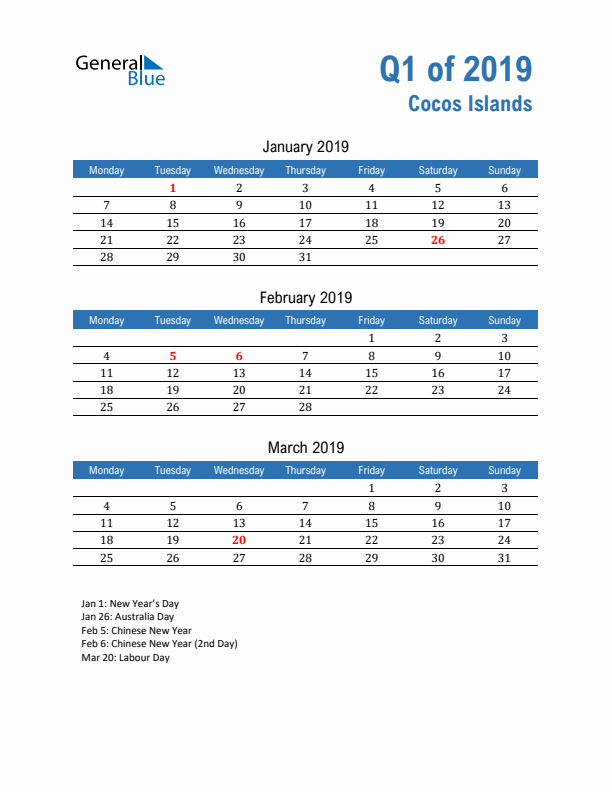 General Blue

Q1 of 2019
Cocos Islands

January 2019

| Monday | Tuesday | Wednesday | Thursday | Friday | Saturday | Sunday |
|---|---|---|---|---|---|---|
| | 1 | 2 | 3 | 4 | 5 | 6 |
| 7 | 8 | 9 | 10 | 11 | 12 | 13 |
| 14 | 15 | 16 | 17 | 18 | 19 | 20 |
| 21 | 22 | 23 | 24 | 25 | 26 | 27 |
| 28 | 29 | 30 | 31 | | | |

February 2019

| Monday | Tuesday | Wednesday | Thursday | Friday | Saturday | Sunday |
|---|---|---|---|---|---|---|
| | | | | 1 | 2 | 3 |
| 4 | 5 | 6 | 7 | 8 | 9 | 10 |
| 11 | 12 | 13 | 14 | 15 | 16 | 17 |
| 18 | 19 | 20 | 21 | 22 | 23 | 24 |
| 25 | 26 | 27 | 28 | | | |

March 2019

| Monday | Tuesday | Wednesday | Thursday | Friday | Saturday | Sunday |
|---|---|---|---|---|---|---|
| | | | | 1 | 2 | 3 |
| 4 | 5 | 6 | 7 | 8 | 9 | 10 |
| 11 | 12 | 13 | 14 | 15 | 16 | 17 |
| 18 | 19 | 20 | 21 | 22 | 23 | 24 |
| 25 | 26 | 27 | 28 | 29 | 30 | 31 |

Jan 1: New Year's Day
Jan 26: Australia Day
Feb 5: Chinese New Year
Feb 6: Chinese New Year (2nd Day)
Mar 20: Labour Day